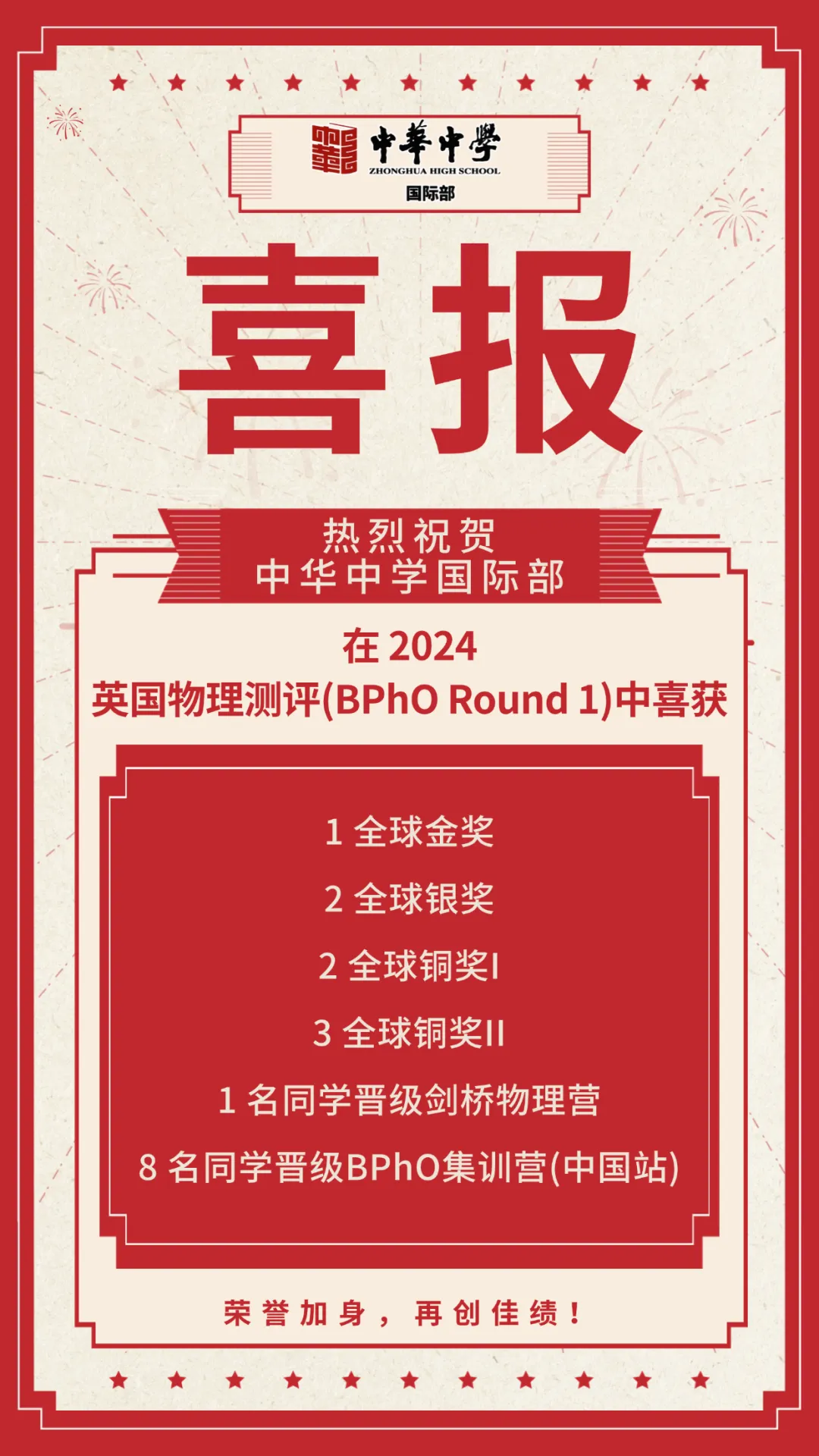 中華中學
ZHONGHUA HIGH SCHOOL
国际部

喜报

热烈祝贺
中华中学国际部

在2024
英国物理测评(BPhO Round 1)中喜获

1全球金奖

2全球银奖

2全球铜奖I

3全球铜奖II

1名同学晋级剑桥物理营

8名同学晋级BPhO集训营(中国站)

荣誉加身，再创佳绩！